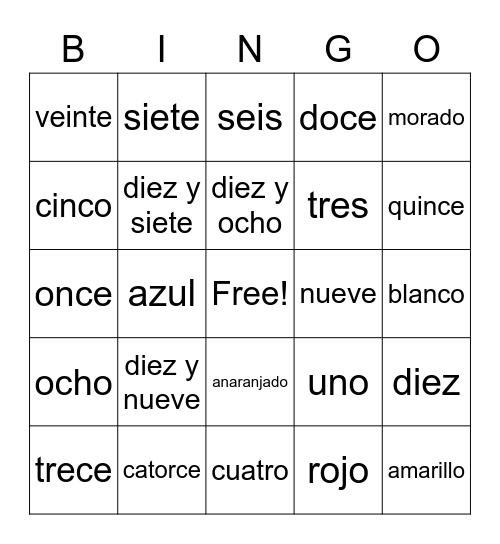 | B | I | N | G | O |
|---|---|---|---|---|
| veinte | siete | seis | doce | morado |
| cinco | diez y siete | diez y ocho | tres | quince |
| once | azul | Free! | nueve | blanco |
| ocho | diez y nueve | anaranjado | uno | diez |
| trece | catorce | cuatro | rojo | amarillo |